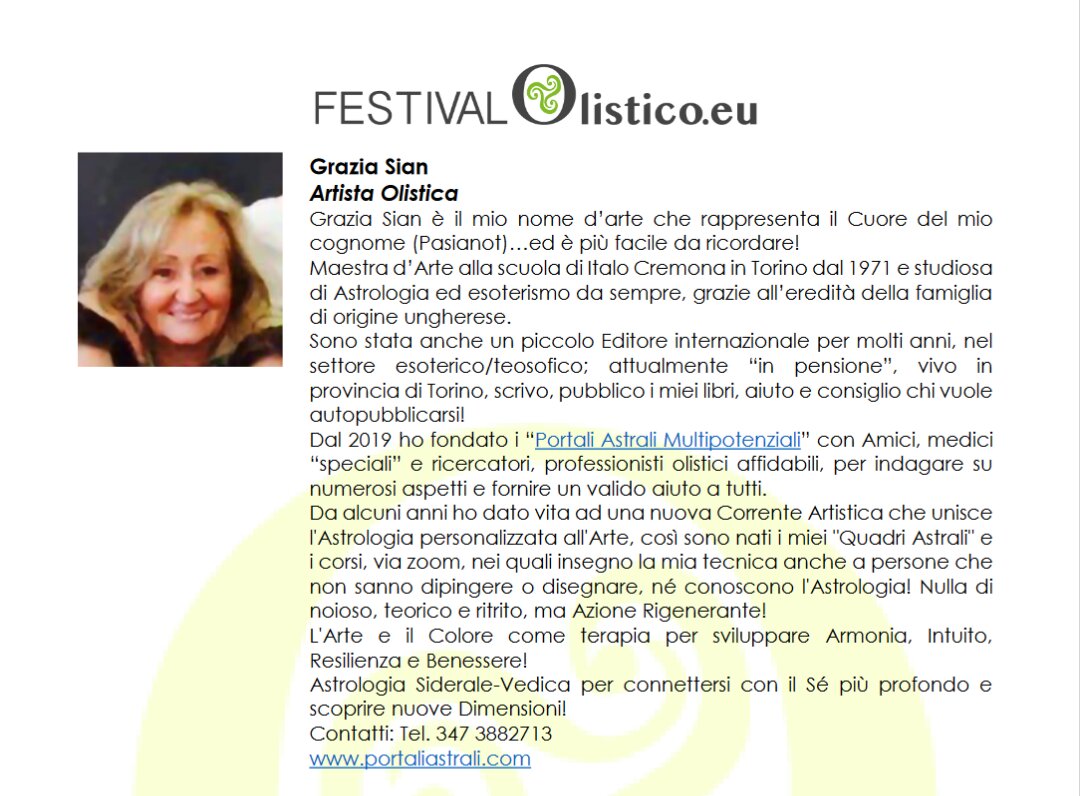 FESTIVAL Olistico.eu

Grazia Sian
Artista Olistica

Grazia Sian è il mio nome d'arte che rappresenta il Cuore del mio cognome (Pasianot)…ed è più facile da ricordare!

Maestra d'Arte alla scuola di Italo Cremona in Torino dal 1971 e studiosa di Astrologia ed esoterismo da sempre, grazie all'eredità della famiglia di origine ungherese.

Sono stata anche un piccolo Editore internazionale per molti anni, nel settore esoterico/teosofico; attualmente "in pensione", vivo in provincia di Torino, scrivo, pubblico i miei libri, aiuto e consiglio chi vuole autopubblicarsi!

Dal 2019 ho fondato i "Portali Astrali Multipotenziali" con Amici, medici "speciali" e ricercatori, professionisti olistici affidabili, per indagare su numerosi aspetti e fornire un valido aiuto a tutti.

Da alcuni anni ho dato vita ad una nuova Corrente Artistica che unisce l'Astrologia personalizzata all'Arte, così sono nati i miei "Quadri Astrali" e i corsi, via zoom, nei quali insegno la mia tecnica anche a persone che non sanno dipingere o disegnare, né conoscono l'Astrologia! Nulla di noioso, teorico e ritrito, ma Azione Rigenerante!

L'Arte e il Colore come terapia per sviluppare Armonia, Intuito, Resilienza e Benessere!

Astrologia Siderale-Vedica per connettersi con il Sé più profondo e scoprire nuove Dimensioni!

Contatti: Tel. 347 3882713
www.portaliastrali.com